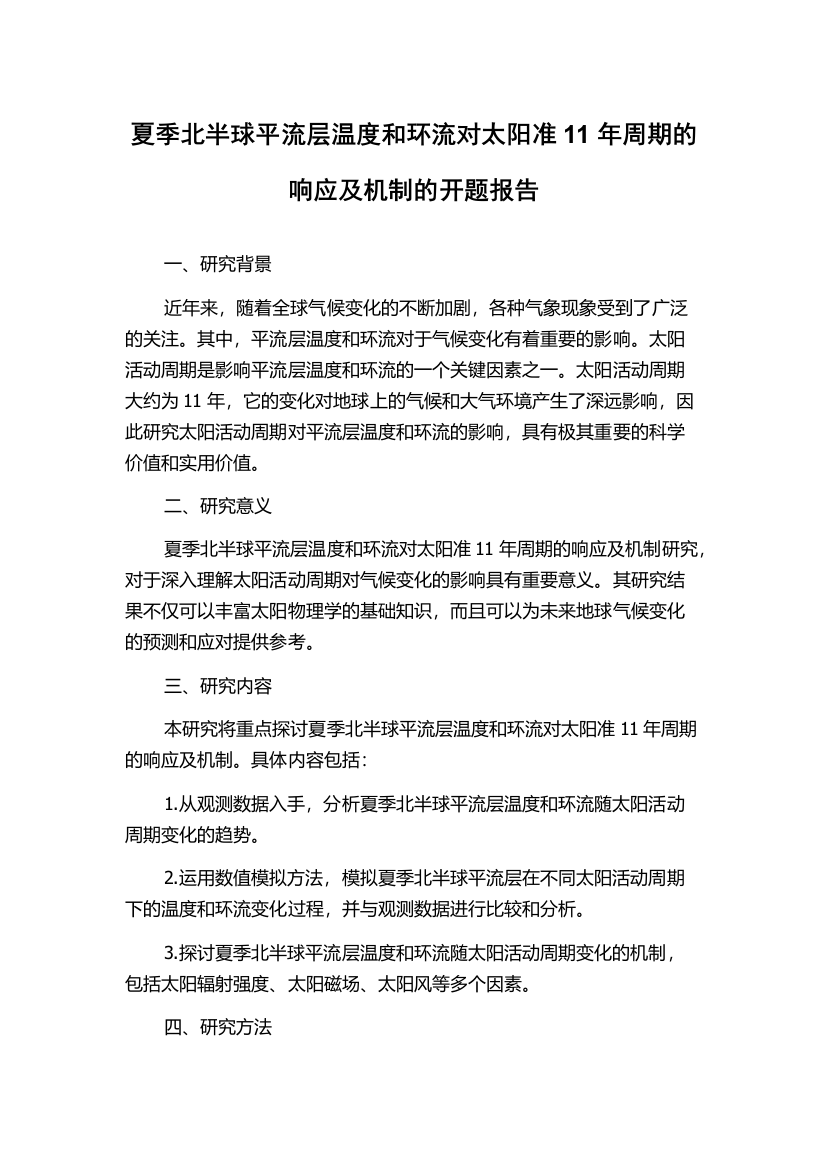 夏季北半球平流层温度和环流对太阳准 11 年周期的响应及机制的开题报告

一、研究背景

近年来，随着全球气候变化的不断加剧，各种气象现象受到了广泛的关注。其中，平流层温度和环流对于气候变化有着重要的影响。太阳活动周期是影响平流层温度和环流的一个关键因素之一。太阳活动周期大约为 11 年，它的变化对地球上的气候和大气环境产生了深远影响，因此研究太阳活动周期对平流层温度和环流的影响，具有极其重要的科学价值和实用价值。

二、研究意义

夏季北半球平流层温度和环流对太阳准 11 年周期的响应及机制研究，对于深入理解太阳活动周期对气候变化的影响具有重要意义。其研究结果不仅可以丰富太阳物理学的基础知识，而且可以为未来地球气候变化的预测和应对提供参考。

三、研究内容

本研究将重点探讨夏季北半球平流层温度和环流对太阳准 11 年周期的响应及机制。具体内容包括：

1.从观测数据入手，分析夏季北半球平流层温度和环流随太阳活动周期变化的趋势。

2.运用数值模拟方法，模拟夏季北半球平流层在不同太阳活动周期下的温度和环流变化过程，并与观测数据进行比较和分析。

3.探讨夏季北半球平流层温度和环流随太阳活动周期变化的机制，包括太阳辐射强度、太阳磁场、太阳风等多个因素。

四、研究方法